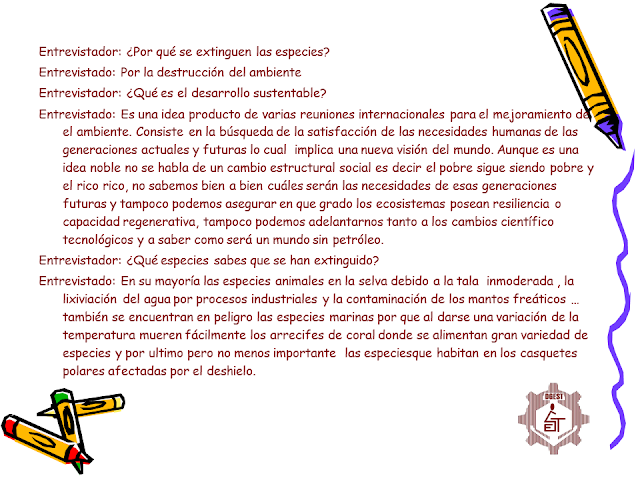 Entrevistador: ¿Por qué se extinguen las especies?

Entrevistado: Por la destrucción del ambiente

Entrevistador: ¿Qué es el desarrollo sustentable?

Entrevistado: Es una idea producto de varias reuniones internacionales para el mejoramiento de el ambiente. Consiste en la búsqueda de la satisfacción de las necesidades humanas de las generaciones actuales y futuras lo cual implica una nueva visión del mundo. Aunque es una idea noble no se habla de un cambio estructural social es decir el pobre sigue siendo pobre y el rico rico, no sabemos bien a bien cuáles serán las necesidades de esas generaciones futuras y tampoco podemos asegurar en que grado los ecosistemas posean resiliencia o capacidad regenerativa, tampoco podemos adelantarnos tanto a los cambios científico tecnológicos y a saber como será un mundo sin petróleo.

Entrevistador: ¿Qué especies sabes que se han extinguido?

Entrevistado: En su mayoría las especies animales en la selva debido a la tala inmoderada , la lixiviación del agua por procesos industriales y la contaminación de los mantos freáticos … también se encuentran en peligro las especies marinas por que al darse una variación de la temperatura mueren fácilmente los arrecifes de coral donde se alimentan gran variedad de especies y por ultimo pero no menos importante las especiesque habitan en los casquetes polares afectadas por el deshielo.

DGEST